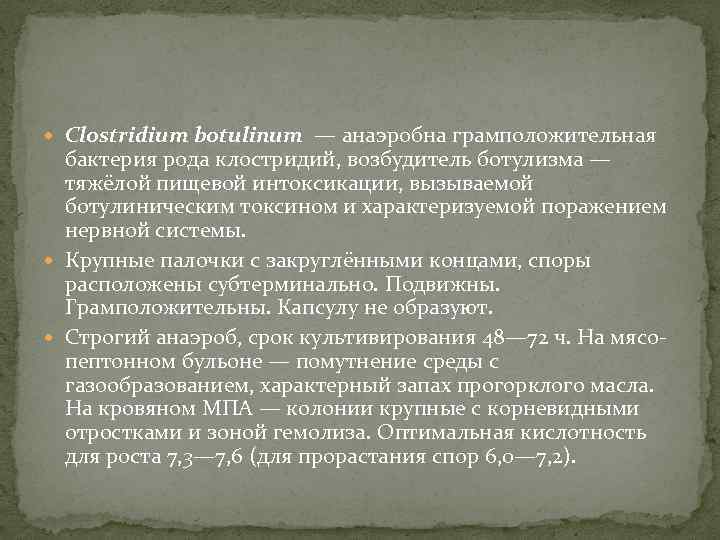 • Clostridium botulinum — анаэробна грамположительная бактерия рода клостридий, возбудитель ботулизма — тяжёлой пищевой интоксикации, вызываемой ботулиническим токсином и характеризуемой поражением нервной системы.

• Крупные палочки с закруглёнными концами, споры расположены субтерминально. Подвижны. Грамположительны. Капсулу не образуют.

• Строгий анаэроб, срок культивирования 48—72 ч. На мясо-пептонном бульоне — помутнение среды с газообразованием, характерный запах прогорклого масла. На кровяном МПА — колонии крупные с корневидными отростками и зоной гемолиза. Оптимальная кислотность для роста 7,3—7,6 (для прорастания спор 6,0—7,2).